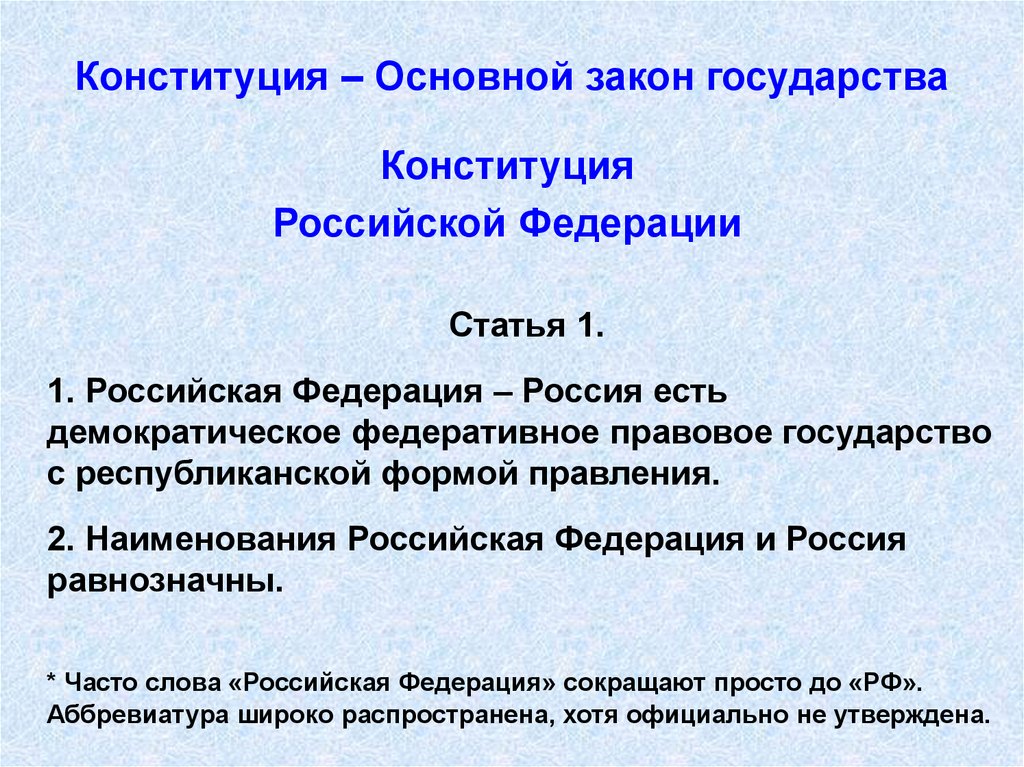 Конституция – Основной закон государства

Конституция
Российской Федерации

Статья 1.

1. Российская Федерация – Россия есть демократическое федеративное правовое государство с республиканской формой правления.

2. Наименования Российская Федерация и Россия равнозначны.

* Часто слова «Российская Федерация» сокращают просто до «РФ». Аббревиатура широко распространена, хотя официально не утверждена.